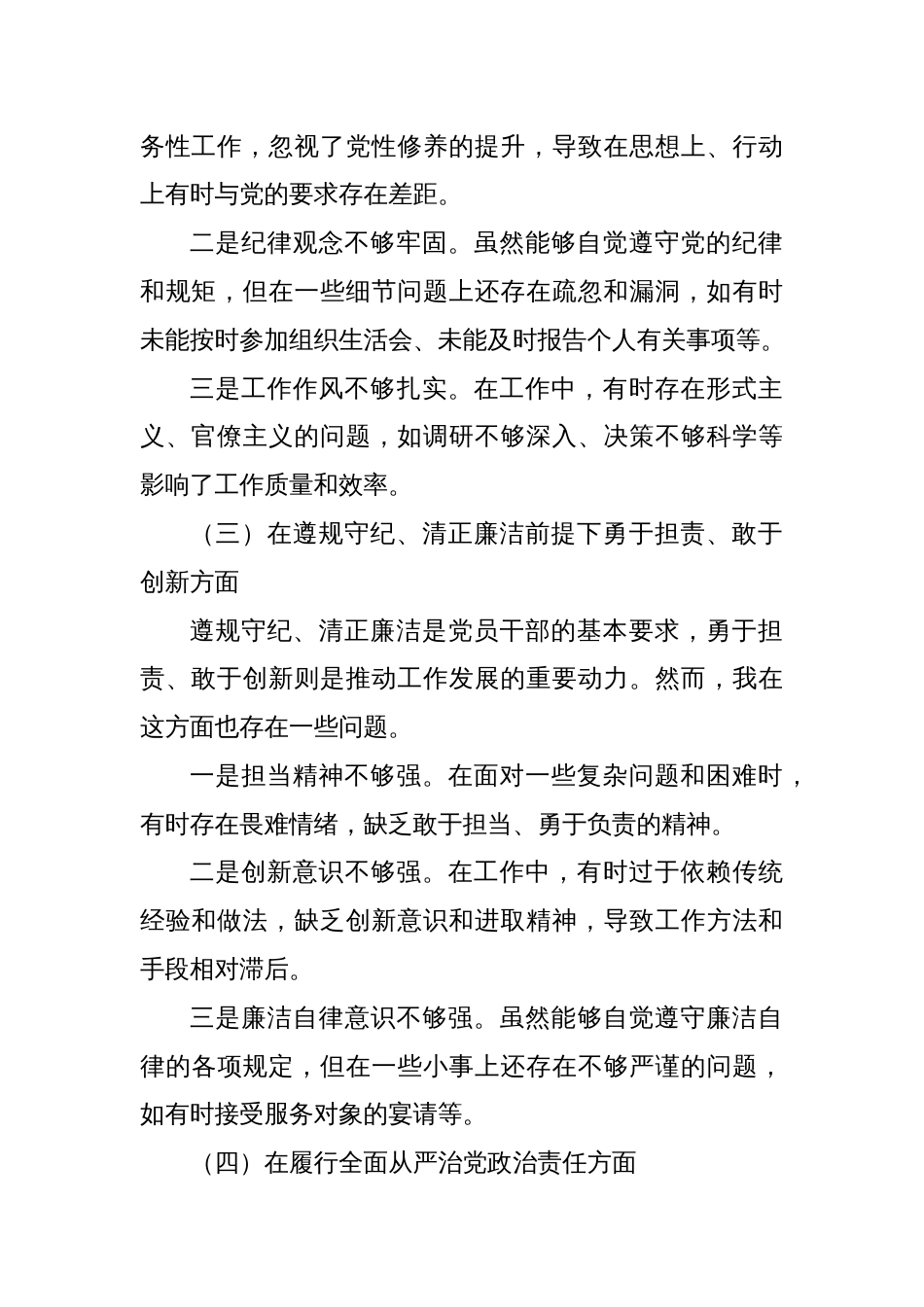 务性工作，忽视了党性修养的提升，导致在思想上、行动上有时与党的要求存在差距。

二是纪律观念不够牢固。虽然能够自觉遵守党的纪律和规矩，但在一些细节问题上还存在疏忽和漏洞，如有时未能按时参加组织生活会、未能及时报告个人有关事项等。

三是工作作风不够扎实。在工作中，有时存在形式主义、官僚主义的问题，如调研不够深入、决策不够科学等影响了工作质量和效率。

（三）在遵规守纪、清正廉洁前提下勇于担责、敢于创新方面

遵规守纪、清正廉洁是党员干部的基本要求，勇于担责、敢于创新则是推动工作发展的重要动力。然而，我在这方面也存在一些问题。

一是担当精神不够强。在面对一些复杂问题和困难时，有时存在畏难情绪，缺乏敢于担当、勇于负责的精神。

二是创新意识不够强。在工作中，有时过于依赖传统经验和做法，缺乏创新意识和进取精神，导致工作方法和手段相对滞后。

三是廉洁自律意识不够强。虽然能够自觉遵守廉洁自律的各项规定，但在一些小事上还存在不够严谨的问题，如有时接受服务对象的宴请等。

（四）在履行全面从严治党政治责任方面